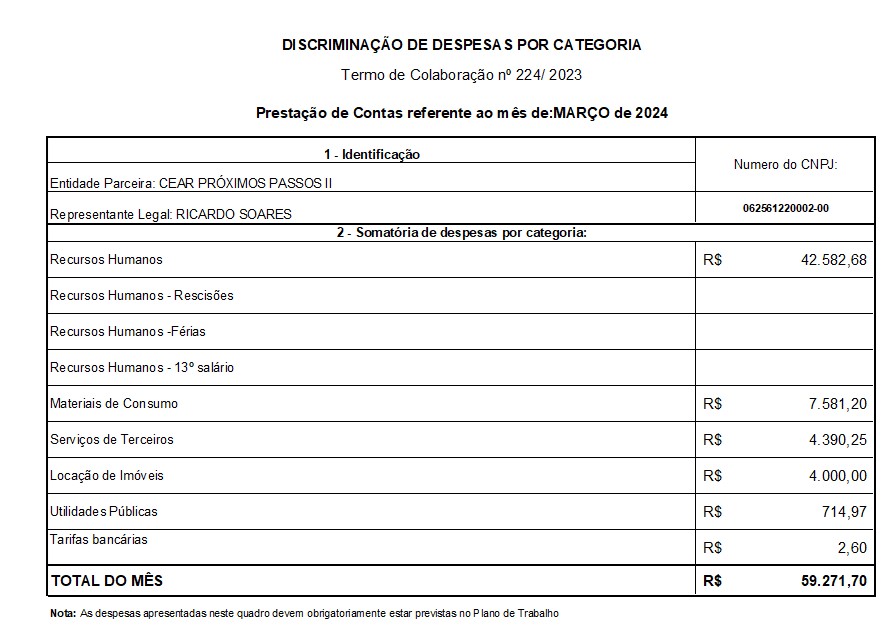 DISCRIMINAÇÃO DE DESPESAS POR CATEGORIA

Termo de Colaboração nº 224/ 2023

Prestação de Contas referente ao mês de:MARÇO de 2024

| 1 - Identificação | Numero do CNPJ: |
|---|---|
| Entidade Parceira: CEAR PRÓXIMOS PASSOS II | |
| Representante Legal: RICARDO SOARES | 062561220002-00 |
| 2 - Somatória de despesas por categoria: | |
| Recursos Humanos | R$ 42.582,68 |
| Recursos Humanos - Rescisões | |
| Recursos Humanos -Férias | |
| Recursos Humanos - 13º salário | |
| Materiais de Consumo | R$ 7.581,20 |
| Serviços de Terceiros | R$ 4.390,25 |
| Locação de Imóveis | R$ 4.000,00 |
| Utilidades Públicas | R$ 714,97 |
| Tarifas bancárias | R$ 2,60 |
| TOTAL DO MÊS | R$ 59.271,70 |

Nota: As despesas apresentadas neste quadro devem obrigatoriamente estar previstas no Plano de Trabalho